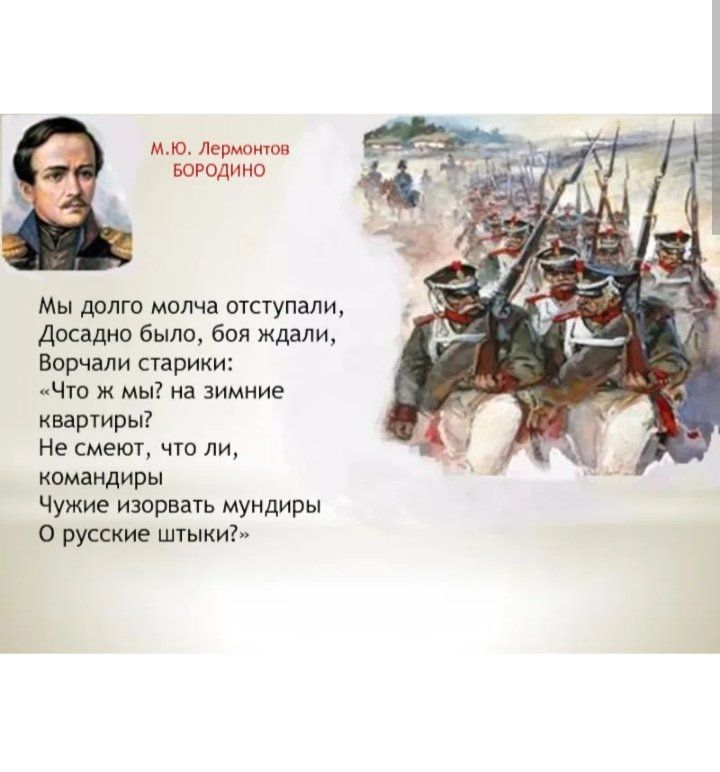 М.Ю. Лермонтов
БОРОДИНО

Мы долго молча отступали,
Досадно было, боя ждали,
Ворчали старики:
«Что ж мы? на зимние квартиры?
Не смеют, что ли, командиры
Чужие изорвать мундиры
О русские штыки?»